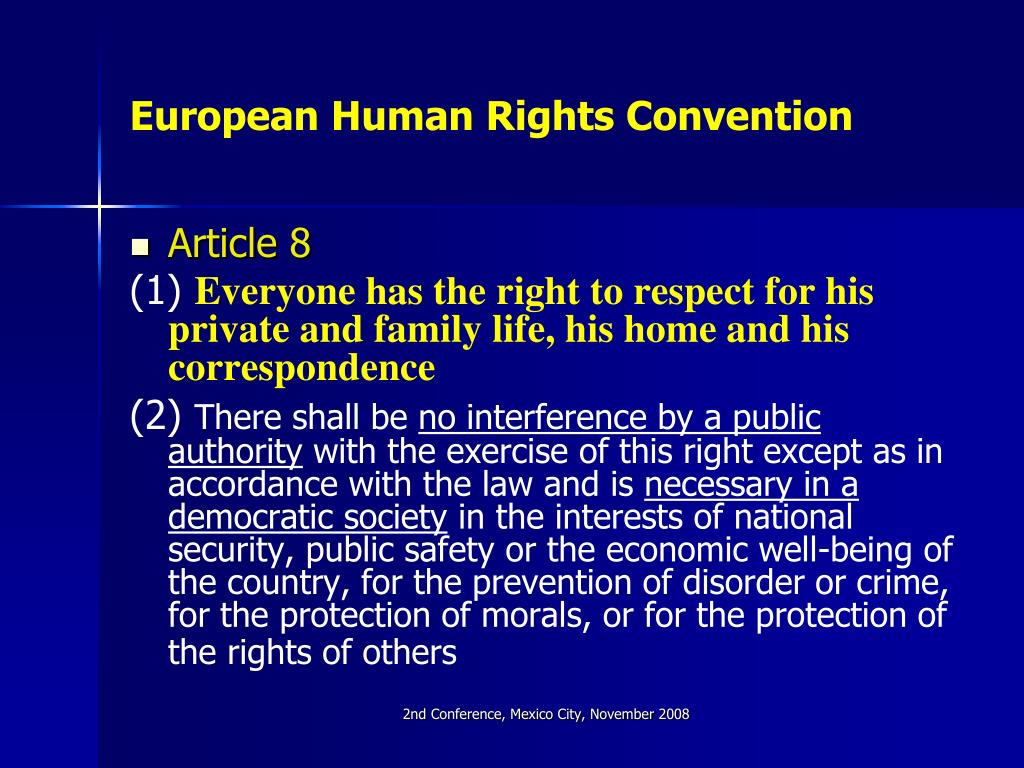 European Human Rights Convention

Article 8

(1) Everyone has the right to respect for his private and family life, his home and his correspondence

(2) There shall be no interference by a public authority with the exercise of this right except as in accordance with the law and is necessary in a democratic society in the interests of national security, public safety or the economic well-being of the country, for the prevention of disorder or crime, for the protection of morals, or for the protection of the rights of others

2nd Conference, Mexico City, November 2008